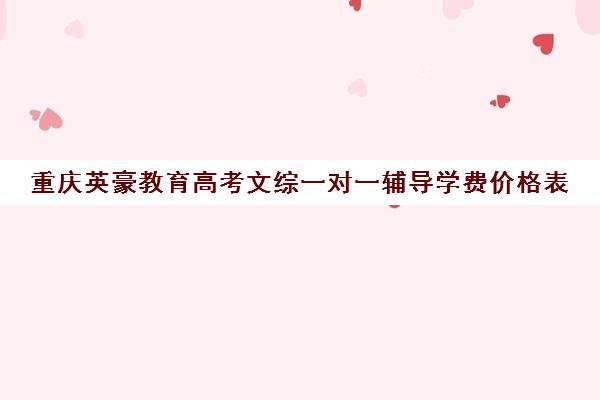 重庆英豪教育高考文综一对一辅导学费价格表